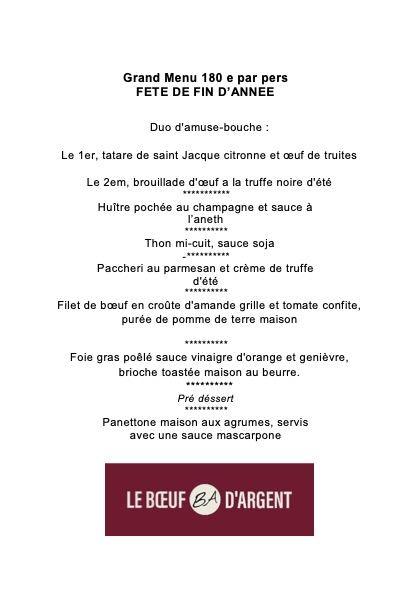 Grand Menu 180 e par pers
FETE DE FIN D'ANNEE

Duo d'amuse-bouche :

Le 1er, tatare de saint Jacque citronne et œuf de truites

Le 2em, brouillade d'œuf a la truffe noire d'été
***********
Huître pochée au champagne et sauce à l'aneth
**********
Thon mi-cuit, sauce soja
-**********
Paccheri au parmesan et crème de truffe d'été
**********
Filet de bœuf en croûte d'amande grille et tomate confite, purée de pomme de terre maison

**********
Foie gras poêlé sauce vinaigre d'orange et genièvre, brioche toastée maison au beurre.
**********
Pré déssert
**********
Panettone maison aux agrumes, servis avec une sauce mascarpone

LE BŒUF BA D'ARGENT